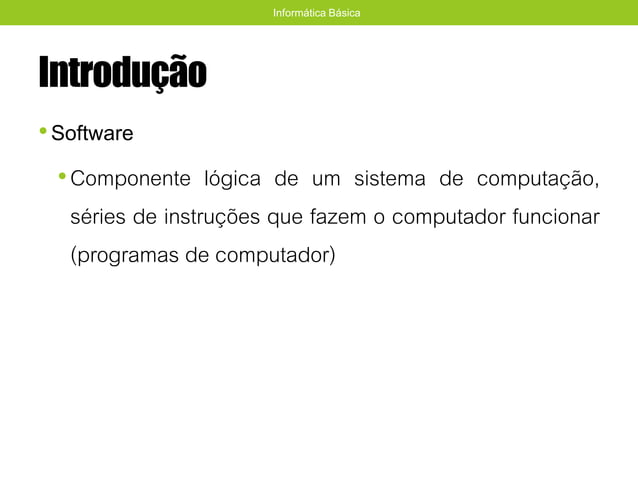 Informática Básica

Introdução

• Software

• Componente lógica de um sistema de computação, séries de instruções que fazem o computador funcionar (programas de computador)